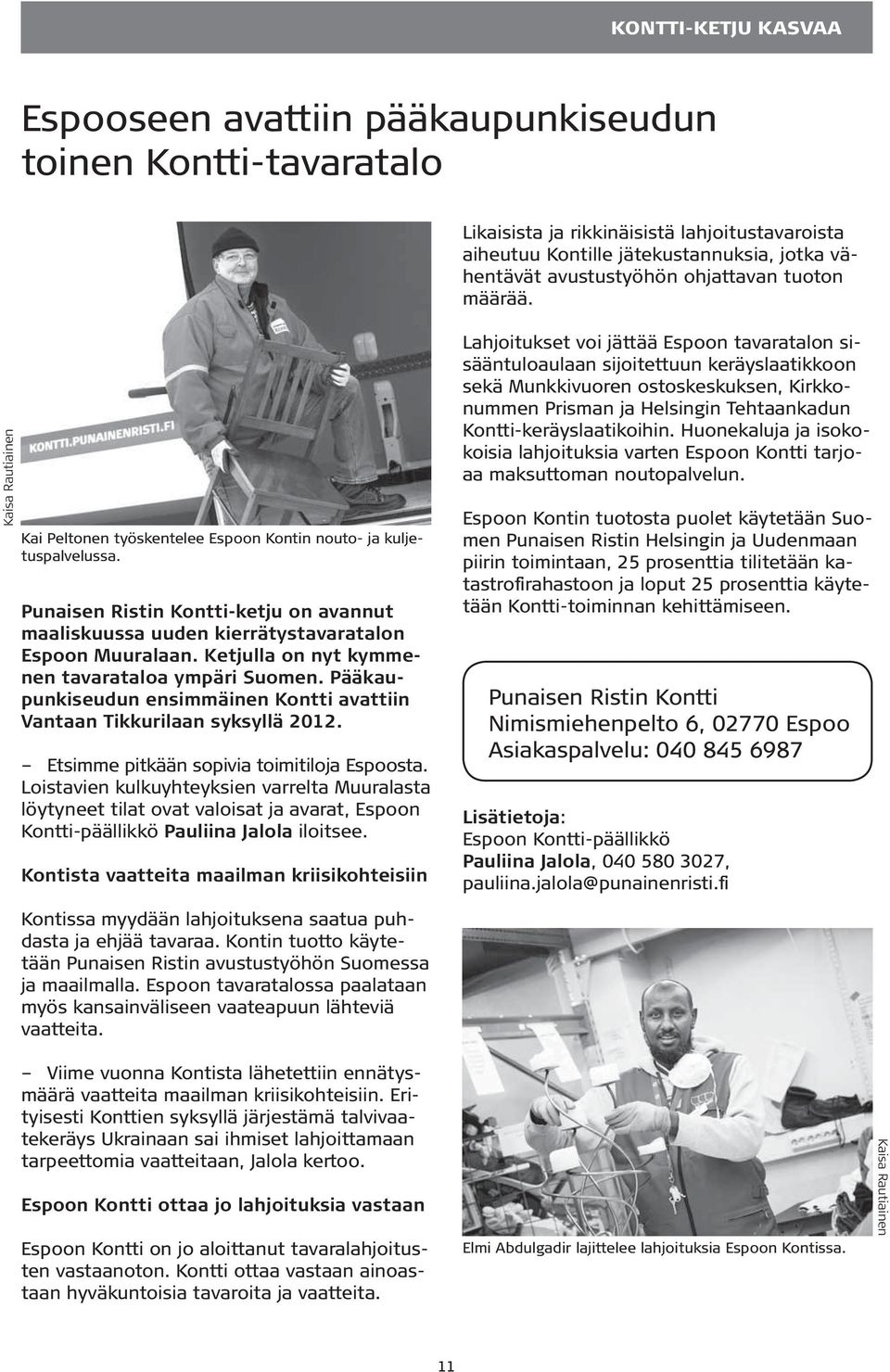 KONTTI-KETJU KASVAA

Espooseen avattiin pääkaupunkiseudun toinen Kontti-tavaratalo

KONTTI.PUNAINENRISTI.FI

Kaisa Rautiainen

Kai Peltonen työskentelee Espoon Kontin nouto- ja kuljetuspalvelussa.

Punaisen Ristin Kontti-ketju on avannut maaliskuussa uuden kierrätystavaratalon Espoon Muuralaan. Ketjulla on nyt kymmenen tavarataloa ympäri Suomen. Pääkaupunkiseudun ensimmäinen Kontti avattiin Vantaan Tikkurilaan syksyllä 2012.

– Etsimme pitkään sopivia toimitiloja Espoosta. Loistavien kulkuyhteyksien varrelta Muuralasta löytyneet tilat ovat valoisat ja avarat, Espoon Kontti-päällikkö Pauliina Jalola iloitsee.

Kontista vaatteita maailman kriisikohteisiin

Kontissa myydään lahjoituksena saatua puhdasta ja ehjää tavaraa. Kontin tuotto käytetään Punaisen Ristin avustustyöhön Suomessa ja maailmalla. Espoon tavaratalossa paalataan myös kansainväliseen vaateapuun lähteviä vaatteita.

– Viime vuonna Kontista lähetettiin ennätysmäärä vaatteita maailman kriisikohteisiin. Erityisesti Konttien syksyllä järjestämä talvivaatekeräys Ukrainaan sai ihmiset lahjoittamaan tarpeettomia vaatteitaan, Jalola kertoo.

Espoon Kontti ottaa jo lahjoituksia vastaan

Espoon Kontti on jo aloittanut tavaralahjoitusten vastaanoton. Kontti ottaa vastaan ainoastaan hyväkuntoisia tavaroita ja vaatteita.

Likaisista ja rikkinäisistä lahjoitustavaroista aiheutuu Kontille jätekustannuksia, jotka vähentävät avustustyöhön ohjattavan tuoton määrää.

Lahjoitukset voi jättää Espoon tavaratalon sisääntuloaulaan sijoitettuun keräyslaatikkoon sekä Munkkivuoren ostoskeskuksen, Kirkkonummen Prisman ja Helsingin Tehtaankadun Kontti-keräyslaatikoihin. Huonekaluja ja isokokoisia lahjoituksia varten Espoon Kontti tarjoaa maksuttoman noutopalvelun.

Espoon Kontin tuotosta puolet käytetään Suomen Punaisen Ristin Helsingin ja Uudenmaan piirin toimintaan, 25 prosenttia tilitetään katastrofirahastoon ja loput 25 prosenttia käytetään Kontti-toiminnan kehittämiseen.

Punaisen Ristin Kontti
Nimismiehenpelto 6, 02770 Espoo
Asiakaspalvelu: 040 845 6987

Lisätietoja:
Espoon Kontti-päällikkö
Pauliina Jalola, 040 580 3027,
pauliina.jalola@punainenristi.fi

Kaisa Rautiainen

Elmi Abdulgadir lajittelee lahjoituksia Espoon Kontissa.

11